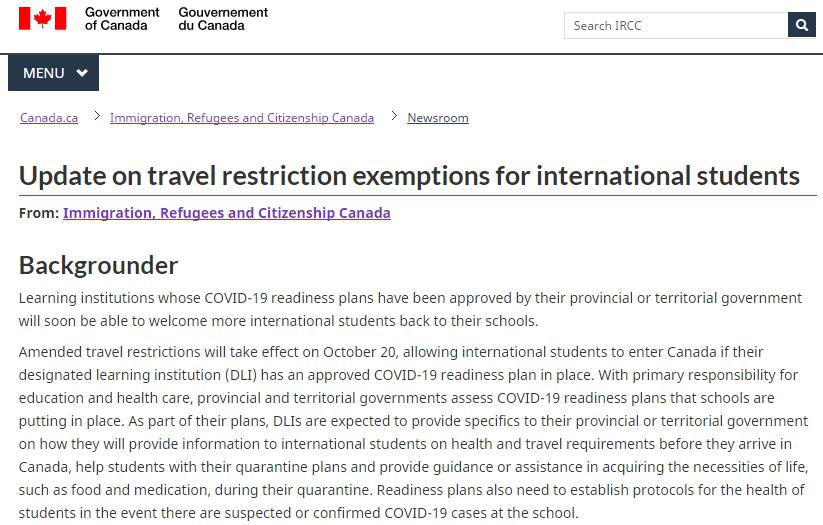 Government of Canada Gouvernement du Canada

Search IRCC

MENU

Canada.ca > Immigration, Refugees and Citizenship Canada > Newsroom

Update on travel restriction exemptions for international students

From: Immigration, Refugees and Citizenship Canada

Backgrounder

Learning institutions whose COVID-19 readiness plans have been approved by their provincial or territorial government will soon be able to welcome more international students back to their schools.

Amended travel restrictions will take effect on October 20, allowing international students to enter Canada if their designated learning institution (DLI) has an approved COVID-19 readiness plan in place. With primary responsibility for education and health care, provincial and territorial governments assess COVID-19 readiness plans that schools are putting in place. As part of their plans, DLIs are expected to provide specifics to their provincial or territorial government on how they will provide information to international students on health and travel requirements before they arrive in Canada, help students with their quarantine plans and provide guidance or assistance in acquiring the necessities of life, such as food and medication, during their quarantine. Readiness plans also need to establish protocols for the health of students in the event there are suspected or confirmed COVID-19 cases at the school.